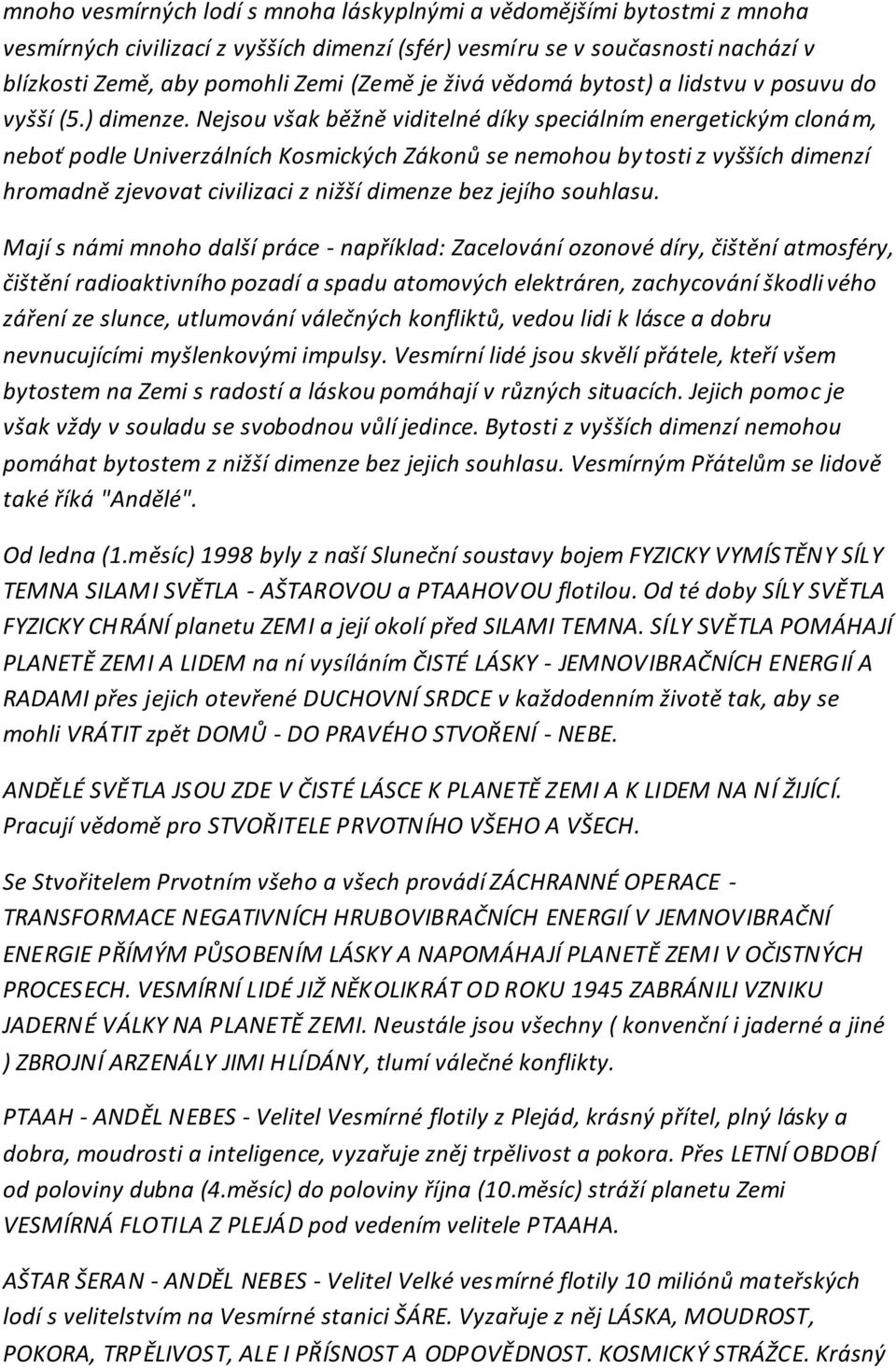 mnoho vesmírných lodí s mnoha láskyplnými a vědomějšími bytostmi z mnoha vesmírných civilizací z vyšších dimenzí (sfér) vesmíru se v současnosti nachází v blízkosti Země, aby pomohli Zemi (Země je živá vědomá bytost) a lidstvu v posuvu do vyšší (5.) dimenze. Nejsou však běžně viditelné díky speciálním energetickým clonám, neboť podle Univerzálních Kosmických Zákonů se nemohou bytosti z vyšších dimenzí hromadně zjevovat civilizaci z nižší dimenze bez jejího souhlasu.

Mají s námi mnoho další práce - například: Zacelování ozonové díry, čištění atmosféry, čištění radioaktivního pozadí a spadu atomových elektráren, zachycování škodlivého záření ze slunce, utlumování válečných konfliktů, vedou lidi k lásce a dobru nevnucujícími myšlenkovými impulsy. Vesmírní lidé jsou skvělí přátele, kteří všem bytostem na Zemi s radostí a láskou pomáhají v různých situacích. Jejich pomoc je však vždy v souladu se svobodnou vůlí jedince. Bytosti z vyšších dimenzí nemohou pomáhat bytostem z nižší dimenze bez jejich souhlasu. Vesmírným Přátelům se lidově také říká "Andělé".

Od ledna (1.měsíc) 1998 byly z naší Sluneční soustavy bojem FYZICKY VYMÍSTĚNY SÍLY TEMNA SILAMI SVĚTLA - AŠTAROVOU a PTAAHOVOU flotilou. Od té doby SÍLY SVĚTLA FYZICKY CHRÁNÍ planetu ZEMI a její okolí před SILAMI TEMNA. SÍLY SVĚTLA POMÁHAJÍ PLANETĚ ZEMI A LIDEM na ní vysíláním ČISTÉ LÁSKY - JEMNOVIBRAČNÍCH ENERGIÍ A RADAMI přes jejich otevřené DUCHOVNÍ SRDCE v každodenním životě tak, aby se mohli VRÁTIT zpět DOMŮ - DO PRAVÉHO STVOŘENÍ - NEBE.

ANDĚLÉ SVĚTLA JSOU ZDE V ČISTÉ LÁSCE K PLANETĚ ZEMI A K LIDEM NA NÍ ŽIJÍCÍ. Pracují vědomě pro STVOŘITELE PRVOTNÍHO VŠEHO A VŠECH.

Se Stvořitelem Prvotním všeho a všech provádí ZÁCHRANNÉ OPERACE - TRANSFORMACE NEGATIVNÍCH HRUBOVIBRAČNÍCH ENERGIÍ V JEMNOVIBRAČNÍ ENERGIE PŘÍMÝM PŮSOBENÍM LÁSKY A NAPOMÁHAJÍ PLANETĚ ZEMI V OČISTNÝCH PROCESECH. VESMÍRNÍ LIDÉ JIŽ NĚKOLIKRÁT OD ROKU 1945 ZABRÁNILI VZNIKU JADERNÉ VÁLKY NA PLANETĚ ZEMI. Neustále jsou všechny ( konvenční i jaderné a jiné ) ZBROJNÍ ARZENÁLY JIMI HLÍDÁNY, tlumí válečné konflikty.

PTAAH - ANDĚL NEBES - Velitel Vesmírné flotily z Plejád, krásný přítel, plný lásky a dobra, moudrosti a inteligence, vyzařuje zněj trpělivost a pokora. Přes LETNÍ OBDOBÍ od poloviny dubna (4.měsíc) do poloviny října (10.měsíc) stráží planetu Zemi VESMÍRNÁ FLOTILA Z PLEJÁD pod vedením velitele PTAAHA.

AŠTAR ŠERAN - ANDĚL NEBES - Velitel Velké vesmírné flotily 10 miliónů mateřských lodí s velitelstvím na Vesmírné stanici ŠÁRE. Vyzařuje z něj LÁSKA, MOUDROST, POKORA, TRPĚLIVOST, ALE I PŘÍSNOST A ODPOVĚDNOST. KOSMICKÝ STRÁŽCE. Krásný